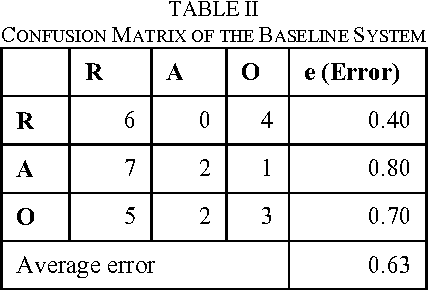 TABLE II
CONFUSION MATRIX OF THE BASELINE SYSTEM

| | R | A | O | e (Error) |
|---|---|---|---|---|
| R | 6 | 0 | 4 | 0.40 |
| A | 7 | 2 | 1 | 0.80 |
| O | 5 | 2 | 3 | 0.70 |
| Average error | | | | 0.63 |